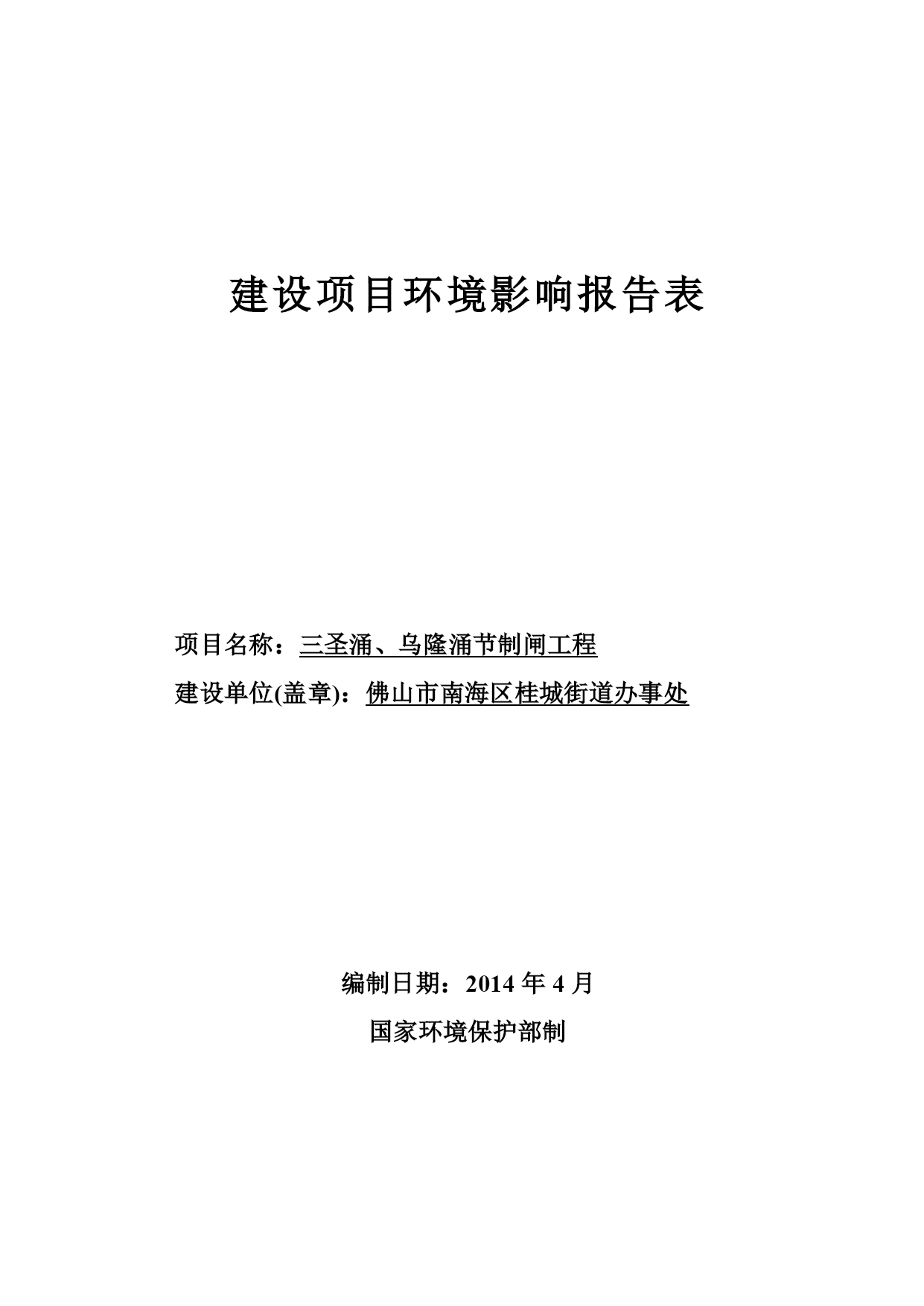 建设项目环境影响报告表

项目名称：三圣涌、乌隆涌节制闸工程

建设单位(盖章)：佛山市南海区桂城街道办事处

编制日期：2014 年 4 月

国家环境保护部制